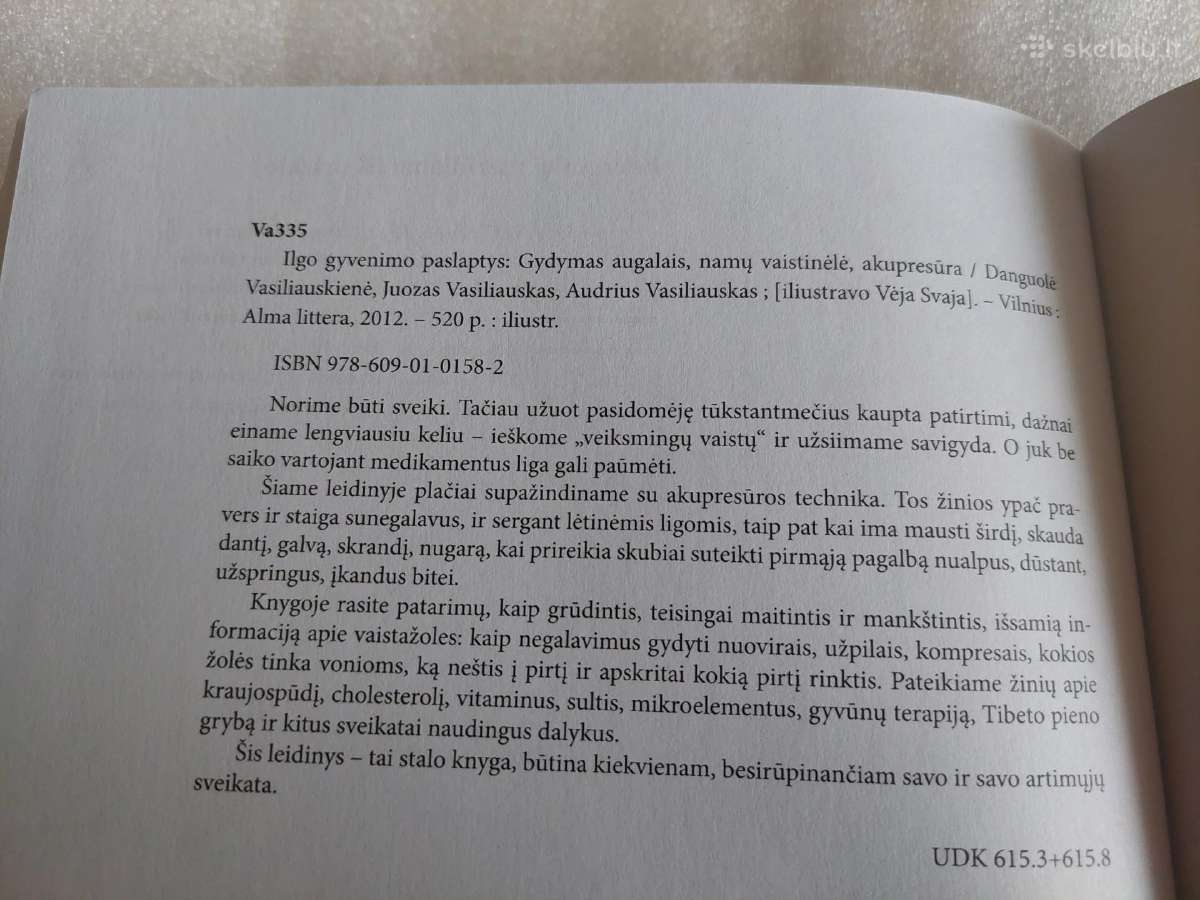 skelbiu.lt

Va335
Ilgo gyvenimo paslaptys: Gydymas augalais, namų vaistinėlė, akupresūra / Danguolė Vasiliauskienė, Juozas Vasiliauskas, Audrius Vasiliauskas ; [iliustravo Vėja Svaja]. – Vilnius : Alma littera, 2012. – 520 p. : iliustr.

ISBN 978-609-01-0158-2

Norime būti sveiki. Tačiau užuot pasidomėję tūkstantmečius kaupta patirtimi, dažnai einame lengviausiu keliu – ieškome „veiksmingų vaistų“ ir užsiimame savigyda. O juk be saiko vartojant medikamentus liga gali paūmėti.

Šiame leidinyje plačiai supažindiname su akupresūros technika. Tos žinios ypač pravers ir staiga sunegalavus, ir sergant lėtinėmis ligomis, taip pat kai ima mausti širdį, skauda dantį, galvą, skrandį, nugarą, kai prireikia skubiai suteikti pirmąją pagalbą nualpus, dūstant, užspringus, įkandus bitei.

Knygoje rasite patarimų, kaip grūdintis, teisingai maitintis ir mankštintis, išsamią informaciją apie vaistažoles: kaip negalavimus gydyti nuovirais, užpilais, kompresais, kokios žolės tinka vonioms, ką neštis į pirtį ir apskritai kokią pirtį rinktis. Pateikiame žinių apie kraujospūdį, cholesterolį, vitaminus, sultis, mikroelementus, gyvūnų terapiją, Tibeto pieno grybą ir kitus sveikatai naudingus dalykus.

Šis leidinys – tai stalo knyga, būtina kiekvienam, besirūpinančiam savo ir savo artimųjų sveikata.

UDK 615.3+615.8